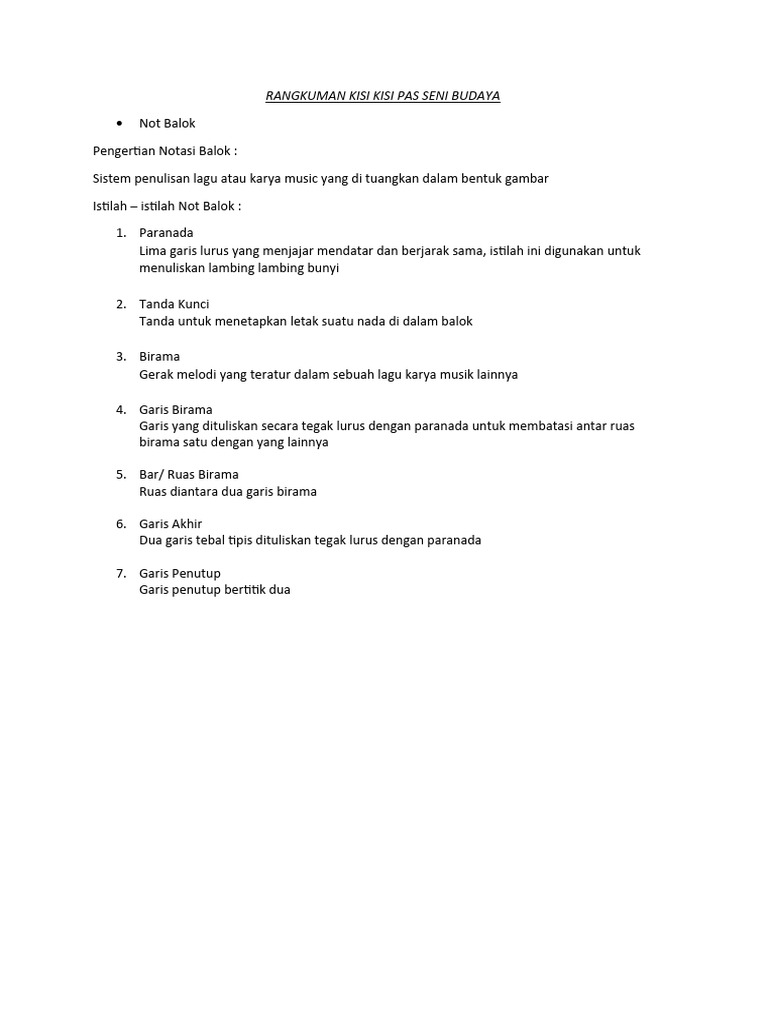 RANGKUMAN KISI KISI PAS SENI BUDAYA

• Not Balok

Pengertian Notasi Balok :

Sistem penulisan lagu atau karya music yang di tuangkan dalam bentuk gambar

Istilah – istilah Not Balok :

1. Paranada
Lima garis lurus yang menjajar mendatar dan berjarak sama, istilah ini digunakan untuk menuliskan lambing lambing bunyi

2. Tanda Kunci
Tanda untuk menetapkan letak suatu nada di dalam balok

3. Birama
Gerak melodi yang teratur dalam sebuah lagu karya musik lainnya

4. Garis Birama
Garis yang dituliskan secara tegak lurus dengan paranada untuk membatasi antar ruas birama satu dengan yang lainnya

5. Bar/ Ruas Birama
Ruas diantara dua garis birama

6. Garis Akhir
Dua garis tebal tipis dituliskan tegak lurus dengan paranada

7. Garis Penutup
Garis penutup bertitik dua